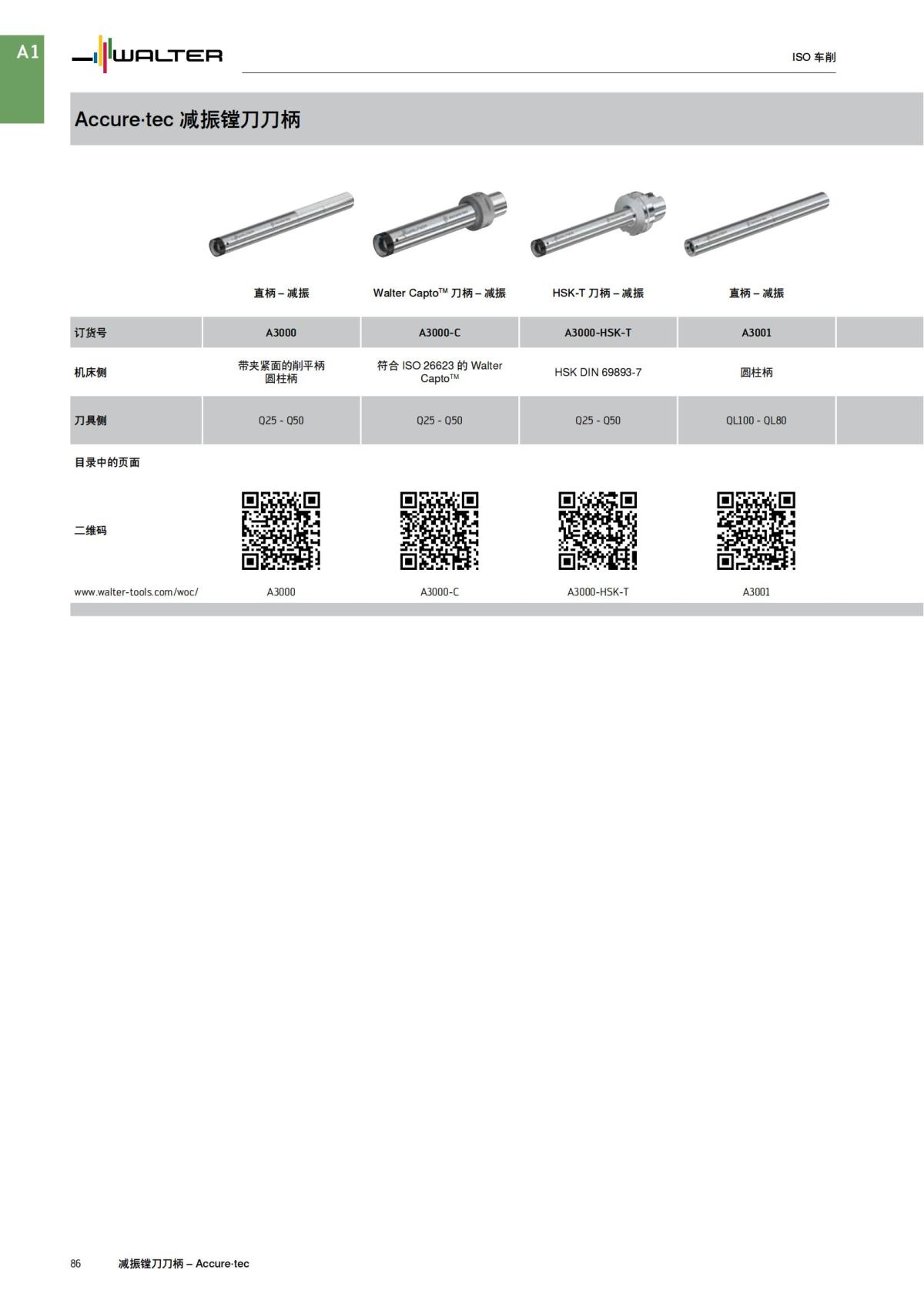 A1

WALTER

ISO 车削

Accure·tec 减振镗刀刀柄

| | 直柄 – 减振 | Walter Capto™ 刀柄 – 减振 | HSK-T 刀柄 – 减振 | 直柄 – 减振 |
|---|---|---|---|---|
| 订货号 | A3000 | A3000-C | A3000-HSK-T | A3001 |
| 机床侧 | 带夹紧面的削平柄 圆柱柄 | 符合 ISO 26623 的 Walter Capto™ | HSK DIN 69893-7 | 圆柱柄 |
| 刀具侧 | Q25 - Q50 | Q25 - Q50 | Q25 - Q50 | QL100 - QL80 |
| 目录中的页面 | | | | |
| 二维码 | | | | |
| www.walter-tools.com/woc/ | A3000 | A3000-C | A3000-HSK-T | A3001 |

86 减振镗刀刀柄 – Accure·tec